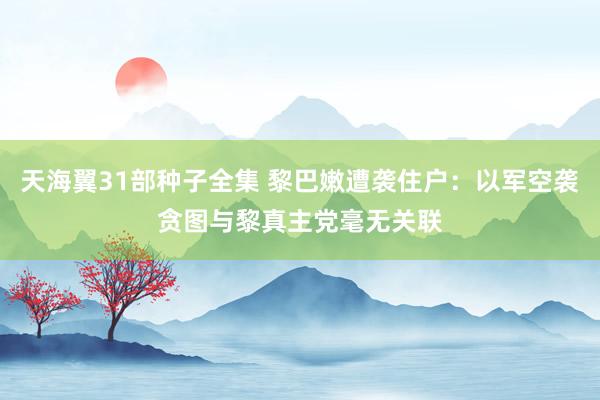 天海翼31部种子全集 黎巴嫩遭袭住户：以军空袭贪图与黎真主党毫无关联